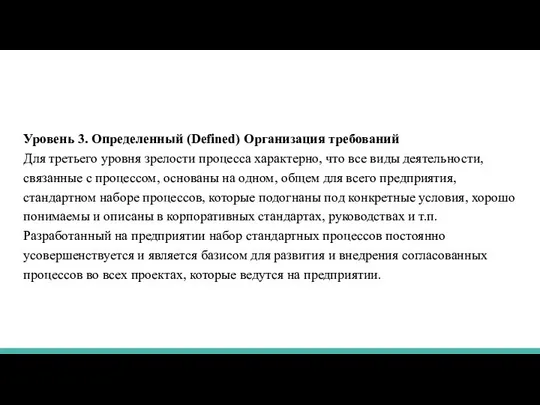 Уровень 3. Определенный (Defined) Организация требований
Для третьего уровня зрелости процесса характерно, что все виды деятельности, связанные с процессом, основаны на одном, общем для всего предприятия, стандартном наборе процессов, которые подогнаны под конкретные условия, хорошо понимаемы и описаны в корпоративных стандартах, руководствах и т.п. Разработанный на предприятии набор стандартных процессов постоянно усовершенствуется и является базисом для развития и внедрения согласованных процессов во всех проектах, которые ведутся на предприятии.